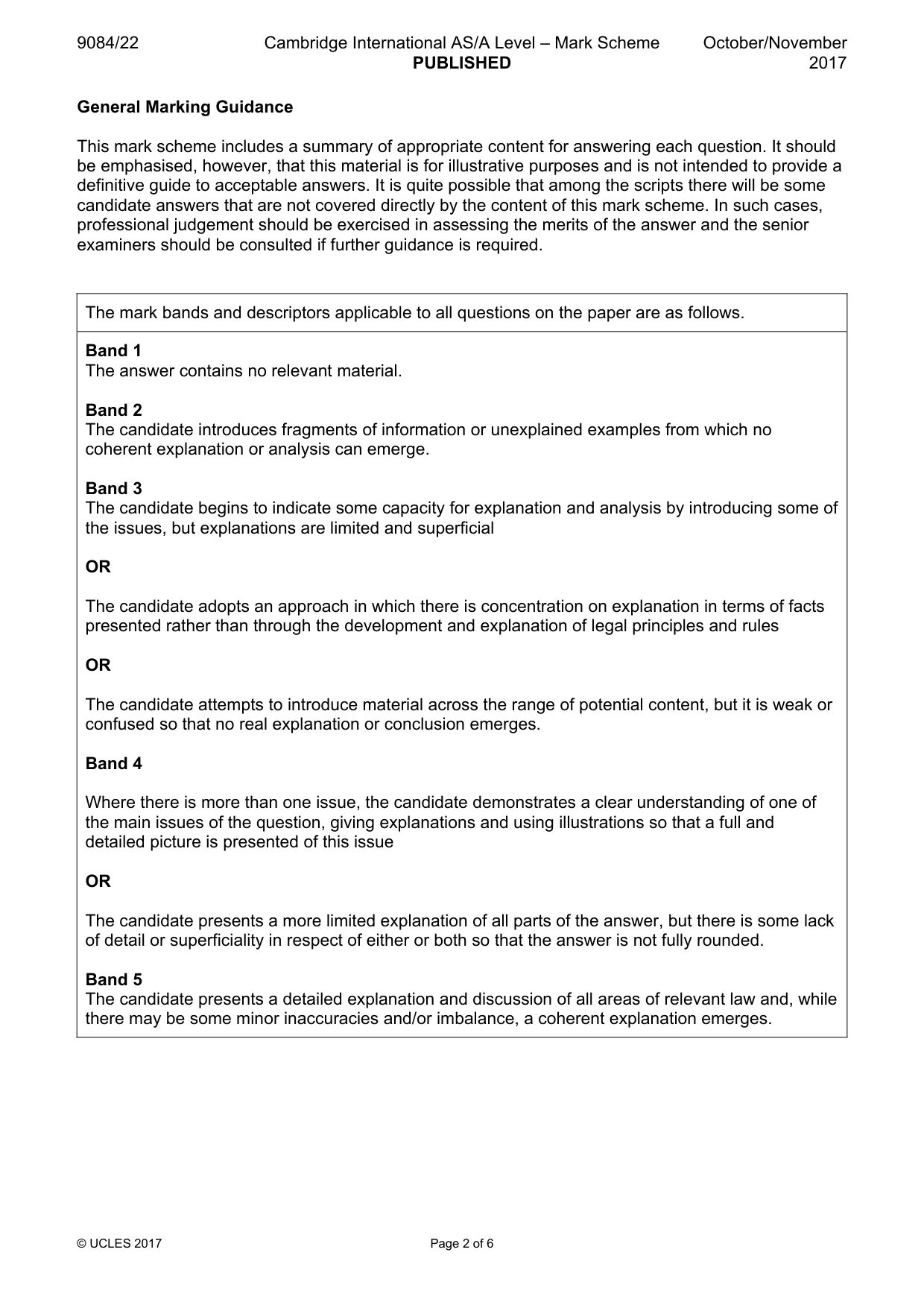 9084/22 Cambridge International AS/A Level – Mark Scheme PUBLISHED October/November 2017

General Marking Guidance

This mark scheme includes a summary of appropriate content for answering each question. It should be emphasised, however, that this material is for illustrative purposes and is not intended to provide a definitive guide to acceptable answers. It is quite possible that among the scripts there will be some candidate answers that are not covered directly by the content of this mark scheme. In such cases, professional judgement should be exercised in assessing the merits of the answer and the senior examiners should be consulted if further guidance is required.

The mark bands and descriptors applicable to all questions on the paper are as follows.

Band 1
The answer contains no relevant material.

Band 2
The candidate introduces fragments of information or unexplained examples from which no coherent explanation or analysis can emerge.

Band 3
The candidate begins to indicate some capacity for explanation and analysis by introducing some of the issues, but explanations are limited and superficial

OR

The candidate adopts an approach in which there is concentration on explanation in terms of facts presented rather than through the development and explanation of legal principles and rules

OR

The candidate attempts to introduce material across the range of potential content, but it is weak or confused so that no real explanation or conclusion emerges.

Band 4

Where there is more than one issue, the candidate demonstrates a clear understanding of one of the main issues of the question, giving explanations and using illustrations so that a full and detailed picture is presented of this issue

OR

The candidate presents a more limited explanation of all parts of the answer, but there is some lack of detail or superficiality in respect of either or both so that the answer is not fully rounded.

Band 5
The candidate presents a detailed explanation and discussion of all areas of relevant law and, while there may be some minor inaccuracies and/or imbalance, a coherent explanation emerges.

© UCLES 2017 Page 2 of 6